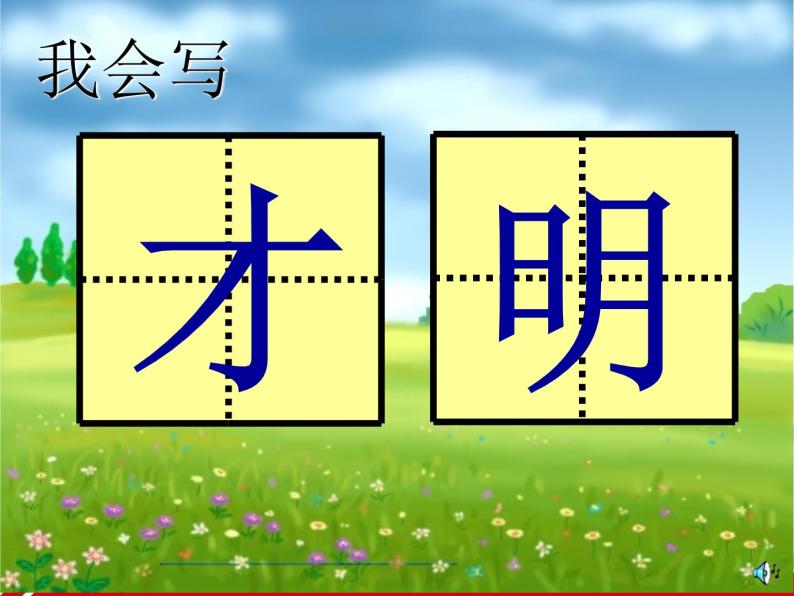 我会写

才

明